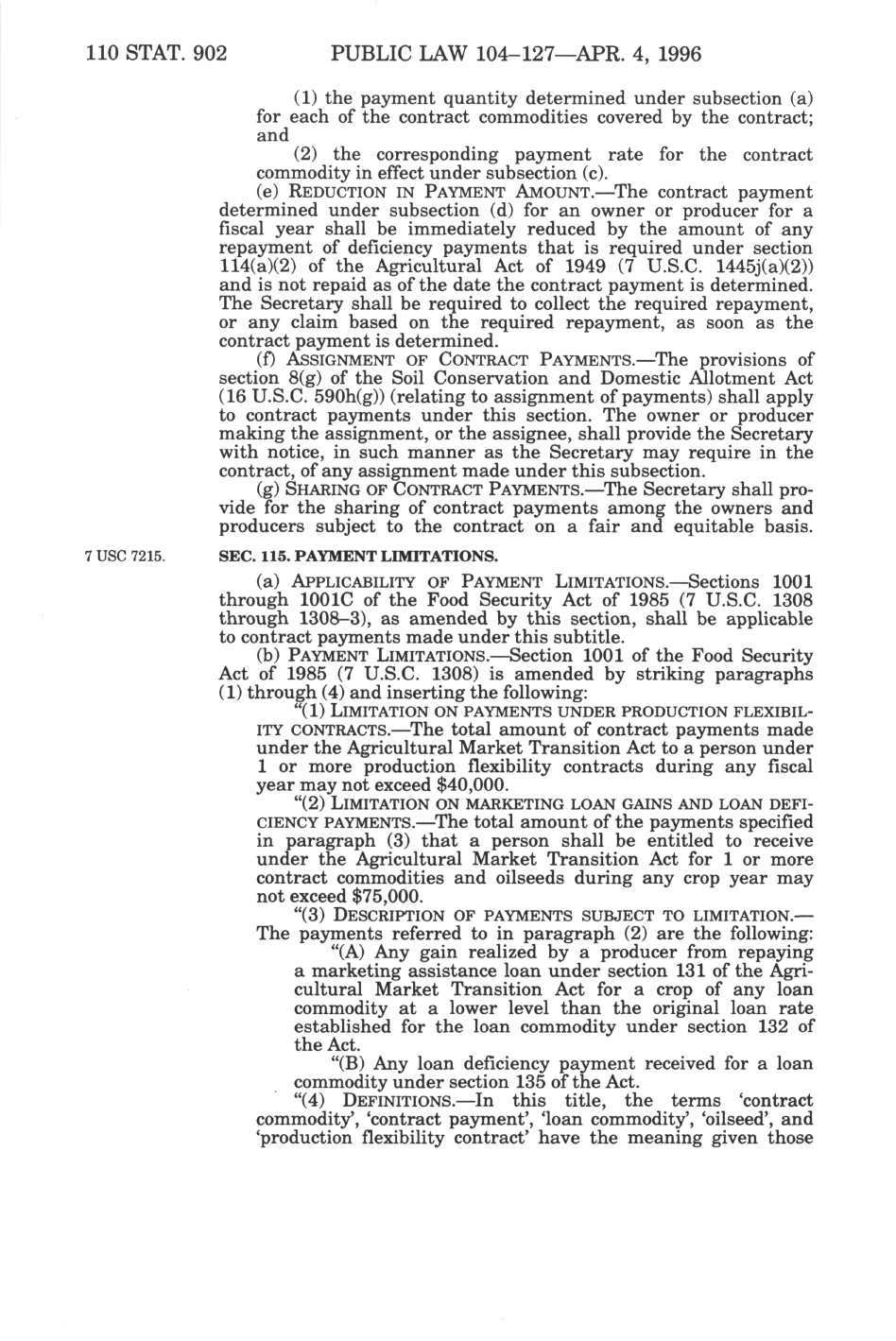 110 STAT. 902 PUBLIC LAW 104–127—APR. 4, 1996

(1) the payment quantity determined under subsection (a) for each of the contract commodities covered by the contract; and

(2) the corresponding payment rate for the contract commodity in effect under subsection (c).

(e) REDUCTION IN PAYMENT AMOUNT.—The contract payment determined under subsection (d) for an owner or producer for a fiscal year shall be immediately reduced by the amount of any repayment of deficiency payments that is required under section 114(a)(2) of the Agricultural Act of 1949 (7 U.S.C. 1445j(a)(2)) and is not repaid as of the date the contract payment is determined. The Secretary shall be required to collect the required repayment, or any claim based on the required repayment, as soon as the contract payment is determined.

(f) ASSIGNMENT OF CONTRACT PAYMENTS.—The provisions of section 8(g) of the Soil Conservation and Domestic Allotment Act (16 U.S.C. 590h(g)) (relating to assignment of payments) shall apply to contract payments under this section. The owner or producer making the assignment, or the assignee, shall provide the Secretary with notice, in such manner as the Secretary may require in the contract, of any assignment made under this subsection.

(g) SHARING OF CONTRACT PAYMENTS.—The Secretary shall provide for the sharing of contract payments among the owners and producers subject to the contract on a fair and equitable basis.

7 USC 7215.

SEC. 115. PAYMENT LIMITATIONS.

(a) APPLICABILITY OF PAYMENT LIMITATIONS.—Sections 1001 through 1001C of the Food Security Act of 1985 (7 U.S.C. 1308 through 1308–3), as amended by this section, shall be applicable to contract payments made under this subtitle.

(b) PAYMENT LIMITATIONS.—Section 1001 of the Food Security Act of 1985 (7 U.S.C. 1308) is amended by striking paragraphs (1) through (4) and inserting the following:

"(1) LIMITATION ON PAYMENTS UNDER PRODUCTION FLEXIBILITY CONTRACTS.—The total amount of contract payments made under the Agricultural Market Transition Act to a person under 1 or more production flexibility contracts during any fiscal year may not exceed $40,000.

"(2) LIMITATION ON MARKETING LOAN GAINS AND LOAN DEFICIENCY PAYMENTS.—The total amount of the payments specified in paragraph (3) that a person shall be entitled to receive under the Agricultural Market Transition Act for 1 or more contract commodities and oilseeds during any crop year may not exceed $75,000.

"(3) DESCRIPTION OF PAYMENTS SUBJECT TO LIMITATION.—The payments referred to in paragraph (2) are the following:

"(A) Any gain realized by a producer from repaying a marketing assistance loan under section 131 of the Agricultural Market Transition Act for a crop of any loan commodity at a lower level than the original loan rate established for the loan commodity under section 132 of the Act.

"(B) Any loan deficiency payment received for a loan commodity under section 135 of the Act.

"(4) DEFINITIONS.—In this title, the terms 'contract commodity', 'contract payment', 'loan commodity', 'oilseed', and 'production flexibility contract' have the meaning given those